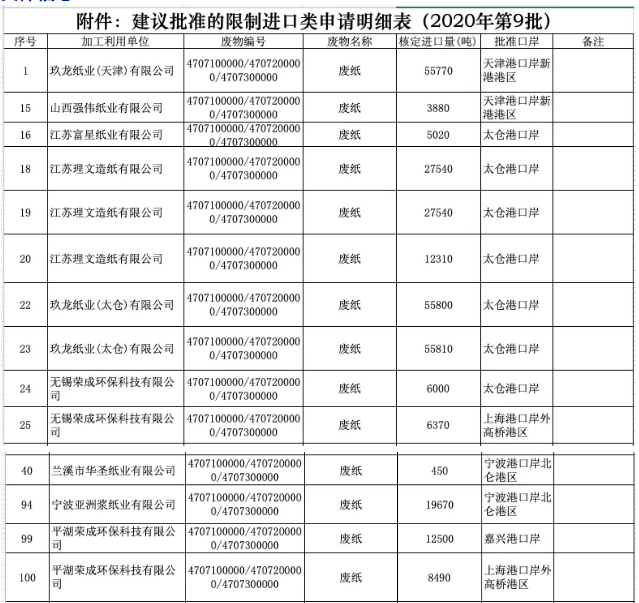 附件：建议批准的限制进口类申请明细表（2020年第9批）

| 序号 | 加工利用单位 | 废物编号 | 废物名称 | 核定进口量(吨) | 批准口岸 | 备注 |
|---|---|---|---|---|---|---|
| 1 | 玖龙纸业(天津)有限公司 | 4707100000/4707200000/4707300000 | 废纸 | 55770 | 天津港口岸新港港区 | |
| 15 | 山西强伟纸业有限公司 | 4707100000/4707200000/4707300000 | 废纸 | 3880 | 天津港口岸新港港区 | |
| 16 | 江苏富星纸业有限公司 | 4707100000/4707200000/4707300000 | 废纸 | 5020 | 太仓港口岸 | |
| 18 | 江苏理文造纸有限公司 | 4707100000/4707200000/4707300000 | 废纸 | 27540 | 太仓港口岸 | |
| 19 | 江苏理文造纸有限公司 | 4707100000/4707200000/4707300000 | 废纸 | 27540 | 太仓港口岸 | |
| 20 | 江苏理文造纸有限公司 | 4707100000/4707200000/4707300000 | 废纸 | 12310 | 太仓港口岸 | |
| 22 | 玖龙纸业(太仓)有限公司 | 4707100000/4707200000/4707300000 | 废纸 | 55800 | 太仓港口岸 | |
| 23 | 玖龙纸业(太仓)有限公司 | 4707100000/4707200000/4707300000 | 废纸 | 55810 | 太仓港口岸 | |
| 24 | 无锡荣成环保科技有限公司 | 4707100000/4707200000/4707300000 | 废纸 | 6000 | 太仓港口岸 | |
| 25 | 无锡荣成环保科技有限公司 | 4707100000/4707200000/4707300000 | 废纸 | 6370 | 上海港口岸外高桥港区 | |
| 40 | 兰溪市华圣纸业有限公司 | 4707100000/4707200000/4707300000 | 废纸 | 450 | 宁波港口岸北仑港区 | |
| 94 | 宁波亚洲浆纸业有限公司 | 4707100000/4707200000/4707300000 | 废纸 | 19670 | 宁波港口岸北仑港区 | |
| 99 | 平湖荣成环保科技有限公司 | 4707100000/4707200000/4707300000 | 废纸 | 12500 | 嘉兴港口岸 | |
| 100 | 平湖荣成环保科技有限公司 | 4707100000/4707200000/4707300000 | 废纸 | 8490 | 上海港口岸外高桥港区 | |